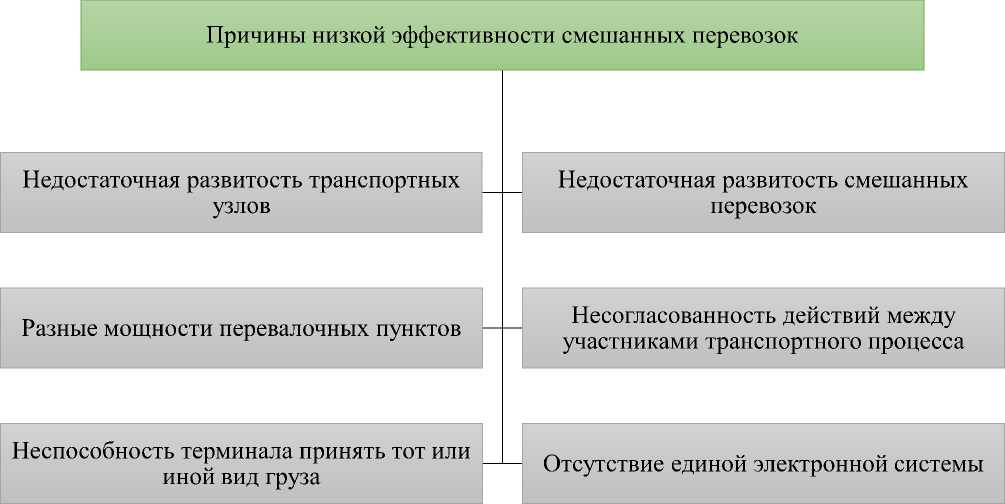 Причины низкой эффективности смешанных перевозок

Недостаточная развитость транспортных узлов

Недостаточная развитость смешанных перевозок

Разные мощности перевалочных пунктов

Несогласованность действий между участниками транспортного процесса

Неспособность терминала принять тот или иной вид груза

Отсутствие единой электронной системы